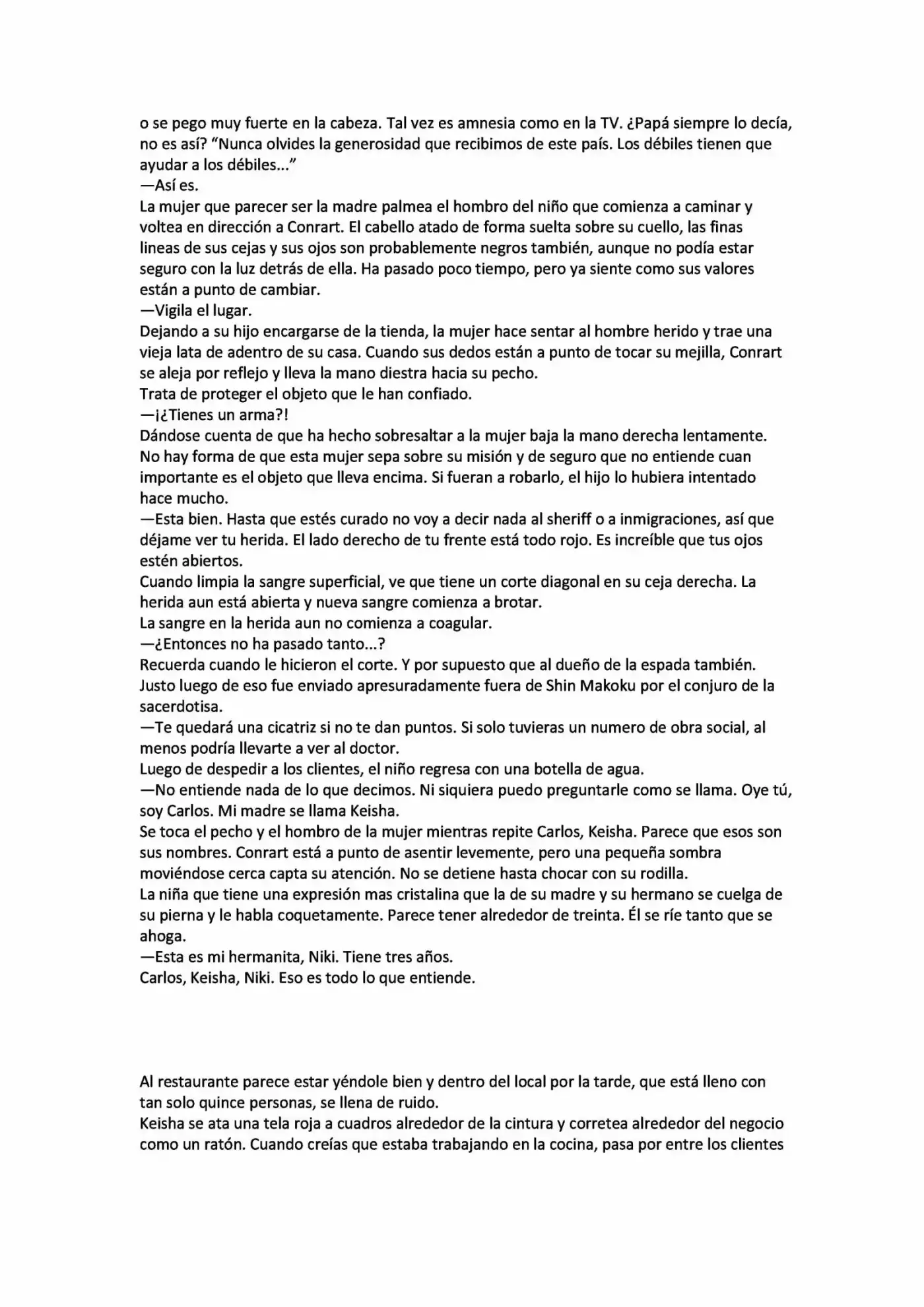 o se pego muy fuerte en la cabeza. Tal vez es amnesia como en la TV. ¿Papá siempre lo decía, no es así? “Nunca olvides la generosidad que recibimos de este país. Los débiles tienen que ayudar a los débiles...”
—Así es.
La mujer que parecer ser la madre palmea el hombro del niño que comienza a caminar y voltea en dirección a Conrart. El cabello atado de forma suelta sobre su cuello, las finas lineas de sus cejas y sus ojos son probablemente negros también, aunque no podía estar seguro con la luz detrás de ella. Ha pasado poco tiempo, pero ya siente como sus valores están a punto de cambiar.
—Vigila el lugar.
Dejando a su hijo encargarse de la tienda, la mujer hace sentar al hombre herido y trae una vieja lata de adentro de su casa. Cuando sus dedos están a punto de tocar su mejilla, Conrart se aleja por reflejo y lleva la mano diestra hacia su pecho.
Trata de proteger el objeto que le han confiado.
—¡¿Tienes un arma?!
Dándose cuenta de que ha hecho sobresaltar a la mujer baja la mano derecha lentamente. No hay forma de que esta mujer sepa sobre su misión y de seguro que no entiende cuan importante es el objeto que lleva encima. Si fueran a robarlo, el hijo lo hubiera intentado hace mucho.
—Esta bien. Hasta que estés curado no voy a decir nada al sheriff o a inmigraciones, así que déjame ver tu herida. El lado derecho de tu frente está todo rojo. Es increíble que tus ojos estén abiertos.
Cuando limpia la sangre superficial, ve que tiene un corte diagonal en su ceja derecha. La herida aun está abierta y nueva sangre comienza a brotar.
La sangre en la herida aun no comienza a coagular.
—¿Entonces no ha pasado tanto...?
Recuerda cuando le hicieron el corte. Y por supuesto que al dueño de la espada también. Justo luego de eso fue enviado apresuradamente fuera de Shin Makoku por el conjuro de la sacerdotisa.
—Te quedará una cicatriz si no te dan puntos. Si solo tuvieras un numero de obra social, al menos podría llevarte a ver al doctor.
Luego de despedir a los clientes, el niño regresa con una botella de agua.
—No entiende nada de lo que decimos. Ni siquiera puedo preguntarle como se llama. Oye tú, soy Carlos. Mi madre se llama Keisha.
Se toca el pecho y el hombro de la mujer mientras repite Carlos, Keisha. Parece que esos son sus nombres. Conrart está a punto de asentir levemente, pero una pequeña sombra moviéndose cerca capta su atención. No se detiene hasta chocar con su rodilla.
La niña que tiene una expresión mas cristalina que la de su madre y su hermano se cuelga de su pierna y le habla coquetamente. Parece tener alrededor de treinta. Él se ríe tanto que se ahoga.
—Esta es mi hermanita, Niki. Tiene tres años.
Carlos, Keisha, Niki. Eso es todo lo que entiende.

Al restaurante parece estar yéndole bien y dentro del local por la tarde, que está lleno con tan solo quince personas, se llena de ruido.
Keisha se ata una tela roja a cuadros alrededor de la cintura y corretea alrededor del negocio como un ratón. Cuando creías que estaba trabajando en la cocina, pasa por entre los clientes